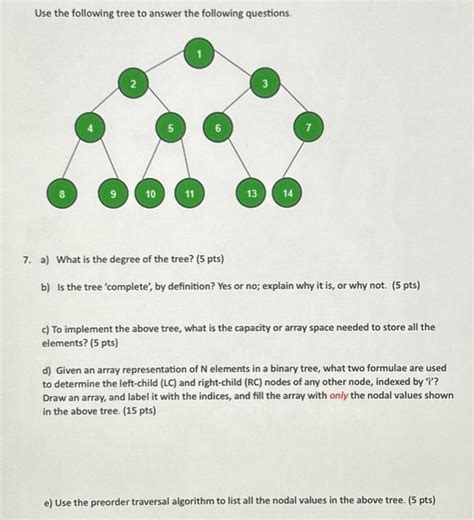 Use the following tree to answer the following questions.

1
2
3
4
5
6
7
8
9
10
11
13
14

7. a) What is the degree of the tree? (5 pts)

b) Is the tree 'complete', by definition? Yes or no; explain why it is, or why not. (5 pts)

c) To implement the above tree, what is the capacity or array space needed to store all the elements? (5 pts)

d) Given an array representation of N elements in a binary tree, what two formulae are used to determine the left-child (LC) and right-child (RC) nodes of any other node, indexed by 'i'? Draw an array, and label it with the indices, and fill the array with only the nodal values shown in the above tree. (15 pts)

e) Use the preorder traversal algorithm to list all the nodal values in the above tree. (5 pts)